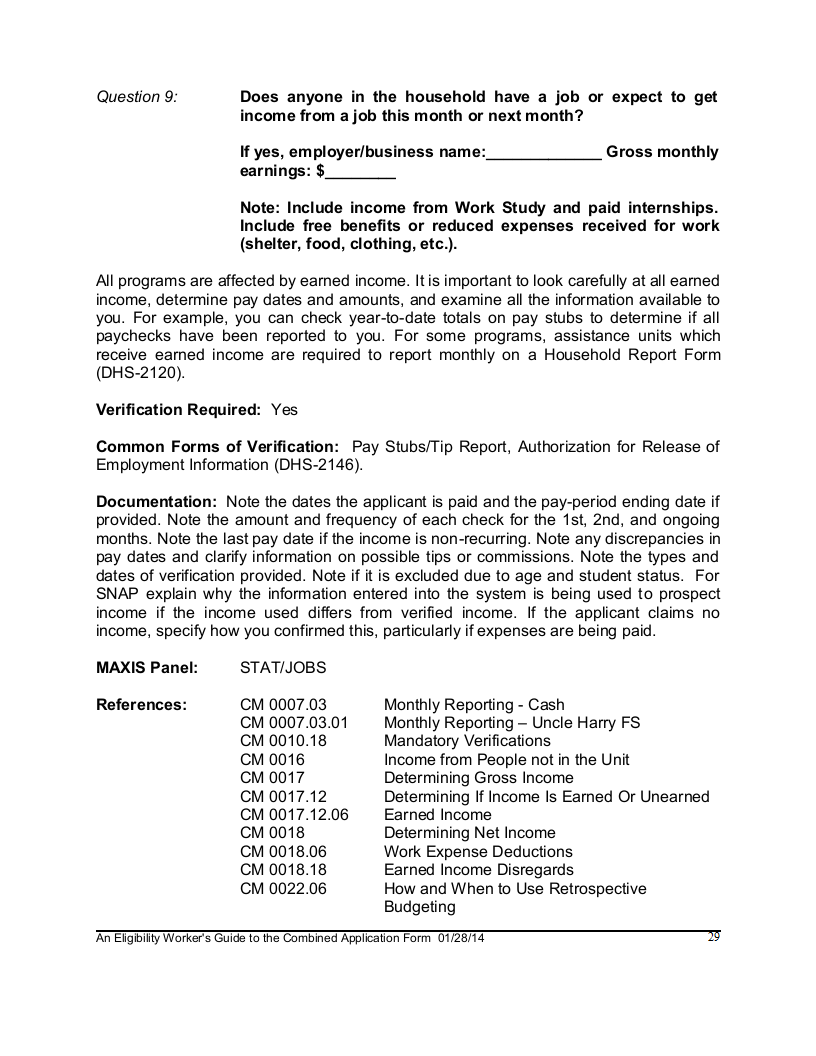 Question 9: Does anyone in the household have a job or expect to get income from a job this month or next month?

If yes, employer/business name:____ Gross monthly earnings: $____

Note: Include income from Work Study and paid internships. Include free benefits or reduced expenses received for work (shelter, food, clothing, etc.).

All programs are affected by earned income. It is important to look carefully at all earned income, determine pay dates and amounts, and examine all the information available to you. For example, you can check year-to-date totals on pay stubs to determine if all paychecks have been reported to you. For some programs, assistance units which receive earned income are required to report monthly on a Household Report Form (DHS-2120).

Verification Required: Yes

Common Forms of Verification: Pay Stubs/Tip Report, Authorization for Release of Employment Information (DHS-2146).

Documentation: Note the dates the applicant is paid and the pay-period ending date if provided. Note the amount and frequency of each check for the 1st, 2nd, and ongoing months. Note the last pay date if the income is non-recurring. Note any discrepancies in pay dates and clarify information on possible tips or commissions. Note the types and dates of verification provided. Note if it is excluded due to age and student status. For SNAP explain why the information entered into the system is being used to prospect income if the income used differs from verified income. If the applicant claims no income, specify how you confirmed this, particularly if expenses are being paid.

MAXIS Panel: STAT/JOBS

References:
CM 0007.03 Monthly Reporting - Cash
CM 0007.03.01 Monthly Reporting – Uncle Harry FS
CM 0010.18 Mandatory Verifications
CM 0016 Income from People not in the Unit
CM 0017 Determining Gross Income
CM 0017.12 Determining If Income Is Earned Or Unearned
CM 0017.12.06 Earned Income
CM 0018 Determining Net Income
CM 0018.06 Work Expense Deductions
CM 0018.18 Earned Income Disregards
CM 0022.06 How and When to Use Retrospective Budgeting

An Eligibility Worker's Guide to the Combined Application Form 01/28/14 29